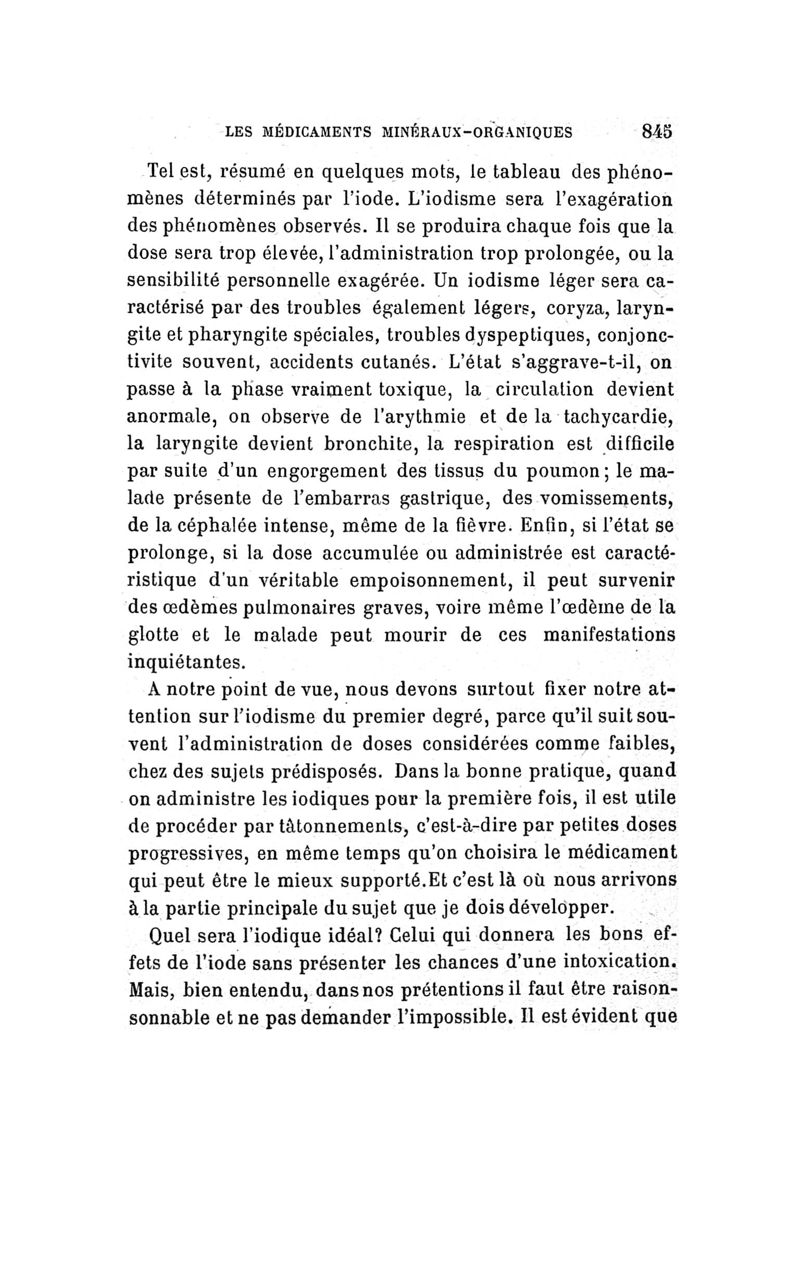 LES MÉDICAMENTS MINÉRAUX-ORGANIQUES 845

Tel est, résumé en quelques mots, le tableau des phénomènes déterminés par l'iode. L'iodisme sera l'exagération des phénomènes observés. Il se produira chaque fois que la dose sera trop élevée, l'administration trop prolongée, ou la sensibilité personnelle exagérée. Un iodisme léger sera caractérisé par des troubles également légers, coryza, laryngite et pharyngite spéciales, troubles dyspeptiques, conjonctivite souvent, accidents cutanés. L'état s'aggrave-t-il, on passe à la phase vraiment toxique, la circulation devient anormale, on observe de l'arythmie et de la tachycardie, la laryngite devient bronchite, la respiration est difficile par suite d'un engorgement des tissus du poumon; le malade présente de l'embarras gastrique, des vomissements, de la céphalée intense, même de la fièvre. Enfin, si l'état se prolonge, si la dose accumulée ou administrée est caractéristique d'un véritable empoisonnement, il peut survenir des œdèmes pulmonaires graves, voire même l'œdème de la glotte et le malade peut mourir de ces manifestations inquiétantes.

A notre point de vue, nous devons surtout fixer notre attention sur l'iodisme du premier degré, parce qu'il suit souvent l'administration de doses considérées comme faibles, chez des sujets prédisposés. Dans la bonne pratique, quand on administre les iodiques pour la première fois, il est utile de procéder par tâtonnements, c'est-à-dire par petites doses progressives, en même temps qu'on choisira le médicament qui peut être le mieux supporté.Et c'est là où nous arrivons à la partie principale du sujet que je dois développer.

Quel sera l'iodique idéal? Celui qui donnera les bons effets de l'iode sans présenter les chances d'une intoxication. Mais, bien entendu, dans nos prétentions il faut être raisonsonnable et ne pas demander l'impossible. Il est évident que